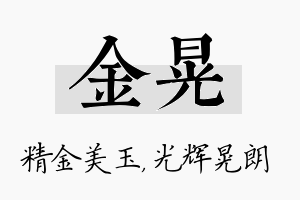 金晃

精金美玉，光辉晃朗